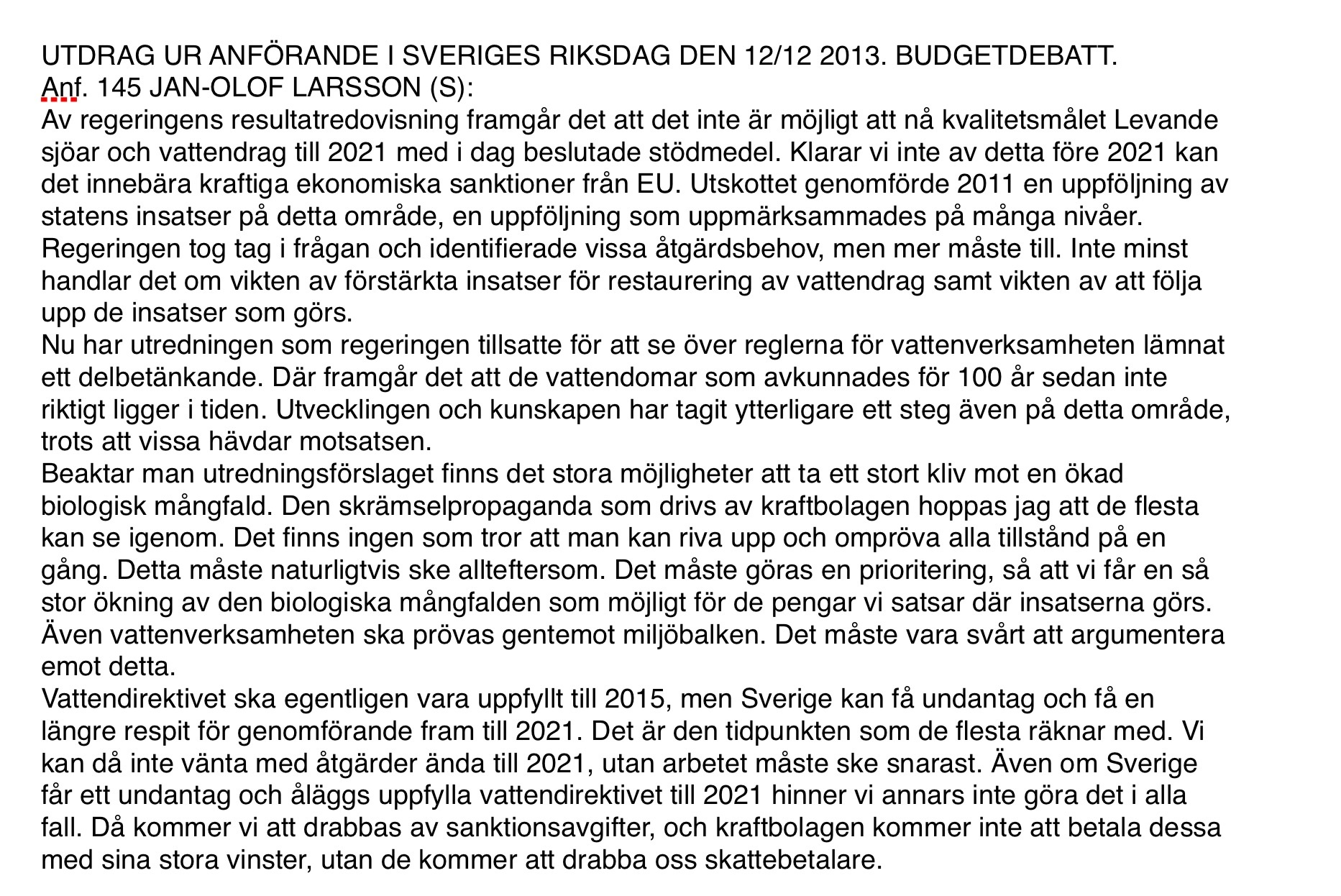 UTDRAG UR ANFÖRANDE I SVERIGES RIKSDAG DEN 12/12 2013. BUDGETDEBATT.
Anf. 145 JAN-OLOF LARSSON (S):
Av regeringens resultatredovisning framgår det att det inte är möjligt att nå kvalitetsmålet Levande sjöar och vattendrag till 2021 med i dag beslutade stödmedel. Klarar vi inte av detta före 2021 kan det innebära kraftiga ekonomiska sanktioner från EU. Utskottet genomförde 2011 en uppföljning av statens insatser på detta område, en uppföljning som uppmärksammades på många nivåer. Regeringen tog tag i frågan och identifierade vissa åtgärdsbehov, men mer måste till. Inte minst handlar det om vikten av förstärkta insatser för restaurering av vattendrag samt vikten av att följa upp de insatser som görs.
Nu har utredningen som regeringen tillsatte för att se över reglerna för vattenverksamheten lämnat ett delbetänkande. Där framgår det att de vattendomar som avkunnades för 100 år sedan inte riktigt ligger i tiden. Utvecklingen och kunskapen har tagit ytterligare ett steg även på detta område, trots att vissa hävdar motsatsen.
Beaktar man utredningsförslaget finns det stora möjligheter att ta ett stort kliv mot en ökad biologisk mångfald. Den skrämselpropaganda som drivs av kraftbolagen hoppas jag att de flesta kan se igenom. Det finns ingen som tror att man kan riva upp och ompröva alla tillstånd på en gång. Detta måste naturligtvis ske allteftersom. Det måste göras en prioritering, så att vi får en så stor ökning av den biologiska mångfalden som möjligt för de pengar vi satsar där insatserna görs. Även vattenverksamheten ska prövas gentemot miljöbalken. Det måste vara svårt att argumentera emot detta.
Vattendirektivet ska egentligen vara uppfyllt till 2015, men Sverige kan få undantag och få en längre respit för genomförande fram till 2021. Det är den tidpunkten som de flesta räknar med. Vi kan då inte vänta med åtgärder ända till 2021, utan arbetet måste ske snarast. Även om Sverige får ett undantag och åläggs uppfylla vattendirektivet till 2021 hinner vi annars inte göra det i alla fall. Då kommer vi att drabbas av sanktionsavgifter, och kraftbolagen kommer inte att betala dessa med sina stora vinster, utan de kommer att drabba oss skattebetalare.